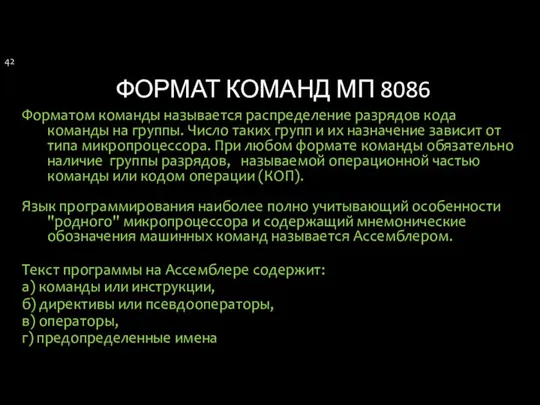 42

ФОРМАТ КОМАНД МП 8086

Форматом команды называется распределение разрядов кода команды на группы. Число таких групп и их назначение зависит от типа микропроцессора. При любом формате команды обязательно наличие группы разрядов, называемой операционной частью команды или кодом операции (КОП).

Язык программирования наиболее полно учитывающий особенности "родного" микропроцессора и содержащий мнемонические обозначения машинных команд называется Ассемблером.

Текст программы на Ассемблере содержит:
а) команды или инструкции,
б) директивы или псевдооператоры,
в) операторы,
г) предопределенные имена